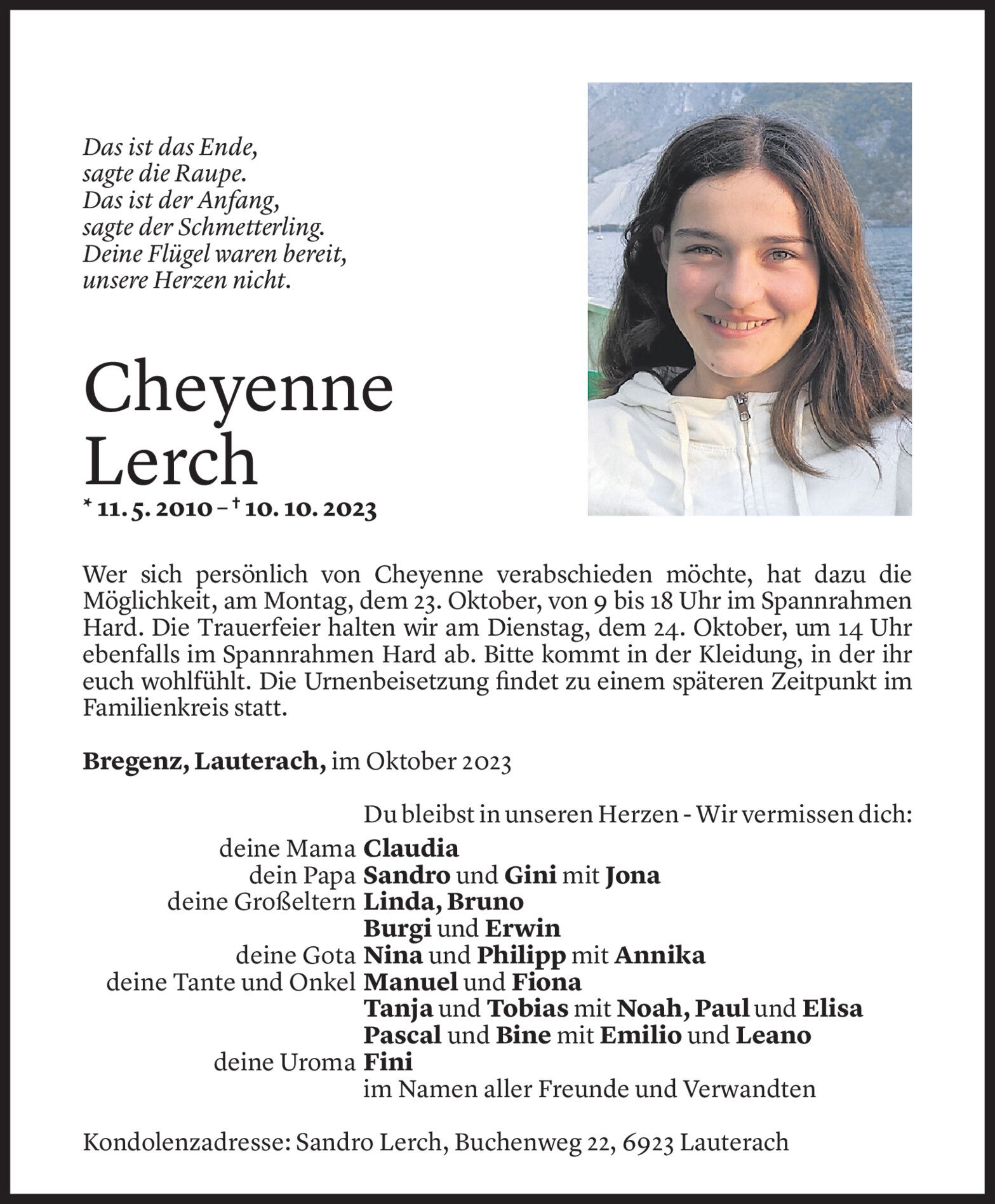 Das ist das Ende,
sagte die Raupe.
Das ist der Anfang,
sagte der Schmetterling.
Deine Flügel waren bereit,
unsere Herzen nicht.

Cheyenne
Lerch
* 11. 5. 2010 – † 10. 10. 2023

Wer sich persönlich von Cheyenne verabschieden möchte, hat dazu die Möglichkeit, am Montag, dem 23. Oktober, von 9 bis 18 Uhr im Spannrahmen Hard. Die Trauerfeier halten wir am Dienstag, dem 24. Oktober, um 14 Uhr ebenfalls im Spannrahmen Hard ab. Bitte kommt in der Kleidung, in der ihr euch wohlfühlt. Die Urnenbeisetzung findet zu einem späteren Zeitpunkt im Familienkreis statt.

Bregenz, Lauterach, im Oktober 2023

Du bleibst in unseren Herzen - Wir vermissen dich:
deine Mama Claudia
dein Papa Sandro und Gini mit Jona
deine Großeltern Linda, Bruno
Burgi und Erwin
deine Gota Nina und Philipp mit Annika
deine Tante und Onkel Manuel und Fiona
Tanja und Tobias mit Noah, Paul und Elisa
Pascal und Bine mit Emilio und Leano
deine Uroma Fini
im Namen aller Freunde und Verwandten

Kondolenzadresse: Sandro Lerch, Buchenweg 22, 6923 Lauterach